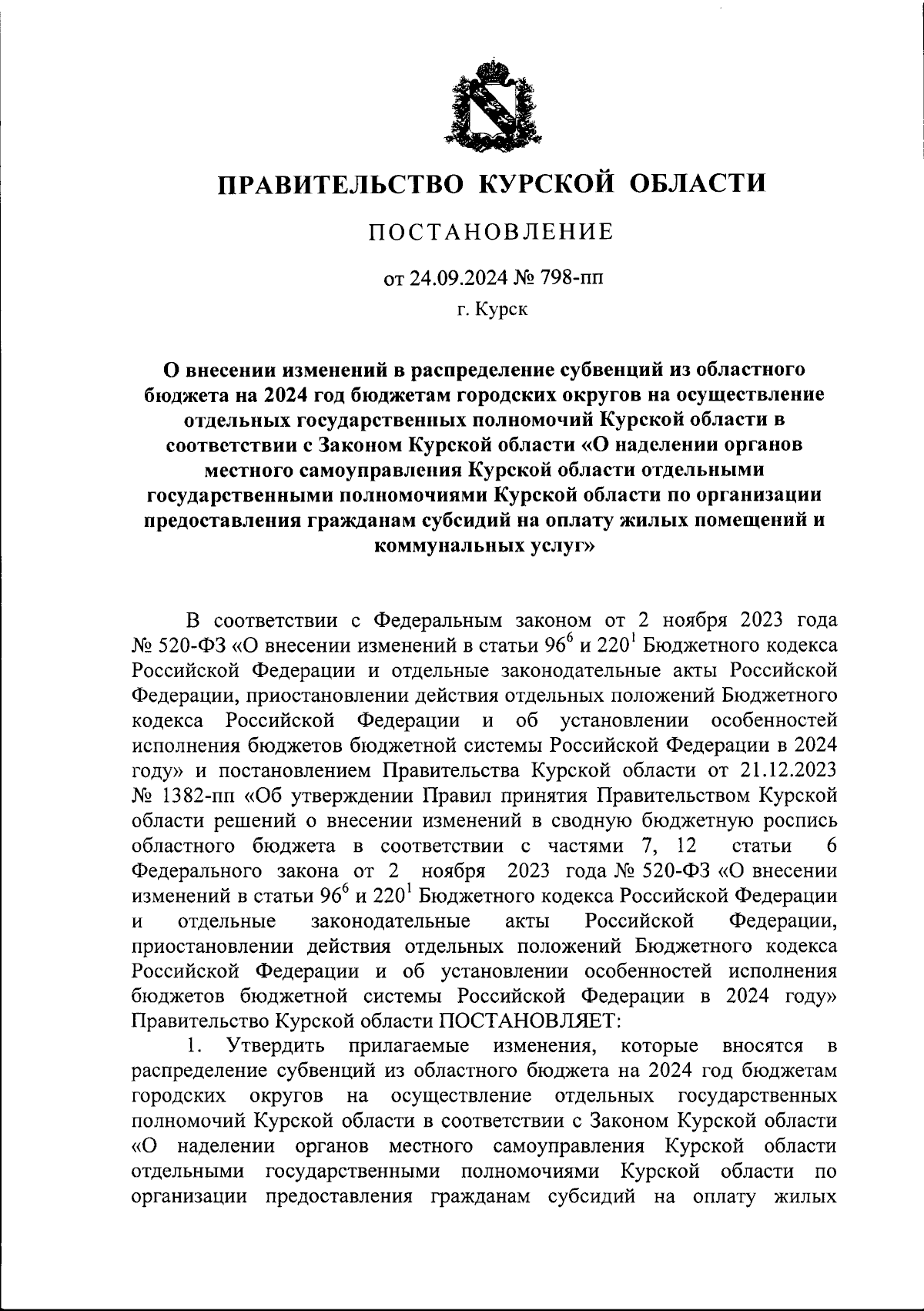 ПРАВИТЕЛЬСТВО КУРСКОЙ ОБЛАСТИ

ПОСТАНОВЛЕНИЕ

от 24.09.2024 № 798-пп

г. Курск

О внесении изменений в распределение субвенций из областного бюджета на 2024 год бюджетам городских округов на осуществление отдельных государственных полномочий Курской области в соответствии с Законом Курской области «О наделении органов местного самоуправления Курской области отдельными государственными полномочиями Курской области по организации предоставления гражданам субсидий на оплату жилых помещений и коммунальных услуг»

В соответствии с Федеральным законом от 2 ноября 2023 года № 520-ФЗ «О внесении изменений в статьи $96^6$ и $220^1$ Бюджетного кодекса Российской Федерации и отдельные законодательные акты Российской Федерации, приостановлении действия отдельных положений Бюджетного кодекса Российской Федерации и об установлении особенностей исполнения бюджетов бюджетной системы Российской Федерации в 2024 году» и постановлением Правительства Курской области от 21.12.2023 № 1382-пп «Об утверждении Правил принятия Правительством Курской области решений о внесении изменений в сводную бюджетную роспись областного бюджета в соответствии с частями 7, 12 статьи 6 Федерального закона от 2 ноября 2023 года № 520-ФЗ «О внесении изменений в статьи $96^6$ и $220^1$ Бюджетного кодекса Российской Федерации и отдельные законодательные акты Российской Федерации, приостановлении действия отдельных положений Бюджетного кодекса Российской Федерации и об установлении особенностей исполнения бюджетов бюджетной системы Российской Федерации в 2024 году» Правительство Курской области ПОСТАНОВЛЯЕТ:

1. Утвердить прилагаемые изменения, которые вносятся в распределение субвенций из областного бюджета на 2024 год бюджетам городских округов на осуществление отдельных государственных полномочий Курской области в соответствии с Законом Курской области «О наделении органов местного самоуправления Курской области отдельными государственными полномочиями Курской области по организации предоставления гражданам субсидий на оплату жилых